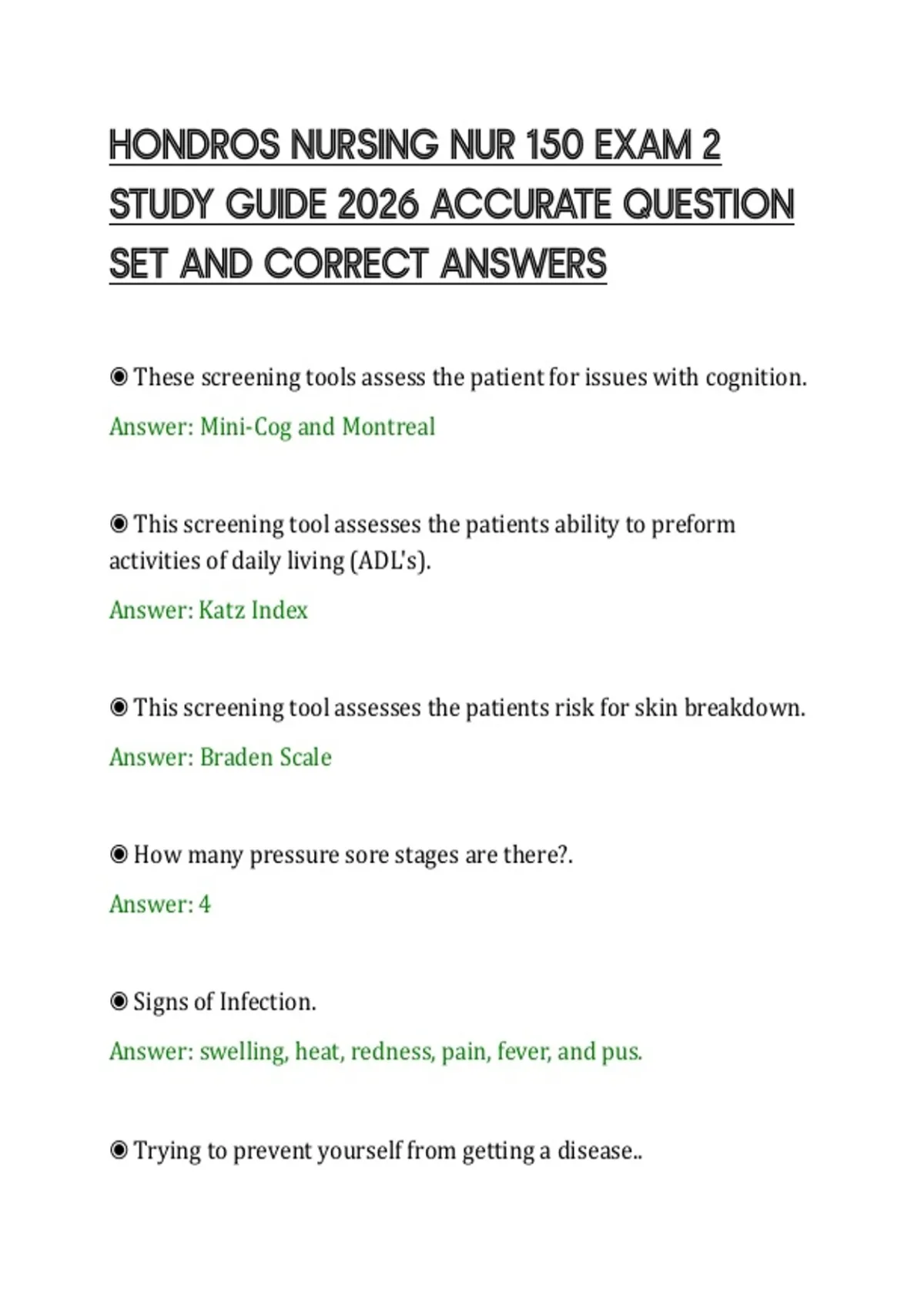 HONDROS NURSING NUR 150 EXAM 2 STUDY GUIDE 2026 ACCURATE QUESTION SET AND CORRECT ANSWERS

◉ These screening tools assess the patient for issues with cognition.

Answer: Mini-Cog and Montreal

◉ This screening tool assesses the patients ability to preform activities of daily living (ADL's).

Answer: Katz Index

◉ This screening tool assesses the patients risk for skin breakdown.

Answer: Braden Scale

◉ How many pressure sore stages are there?.

Answer: 4

◉ Signs of Infection.

Answer: swelling, heat, redness, pain, fever, and pus.

◉ Trying to prevent yourself from getting a disease..